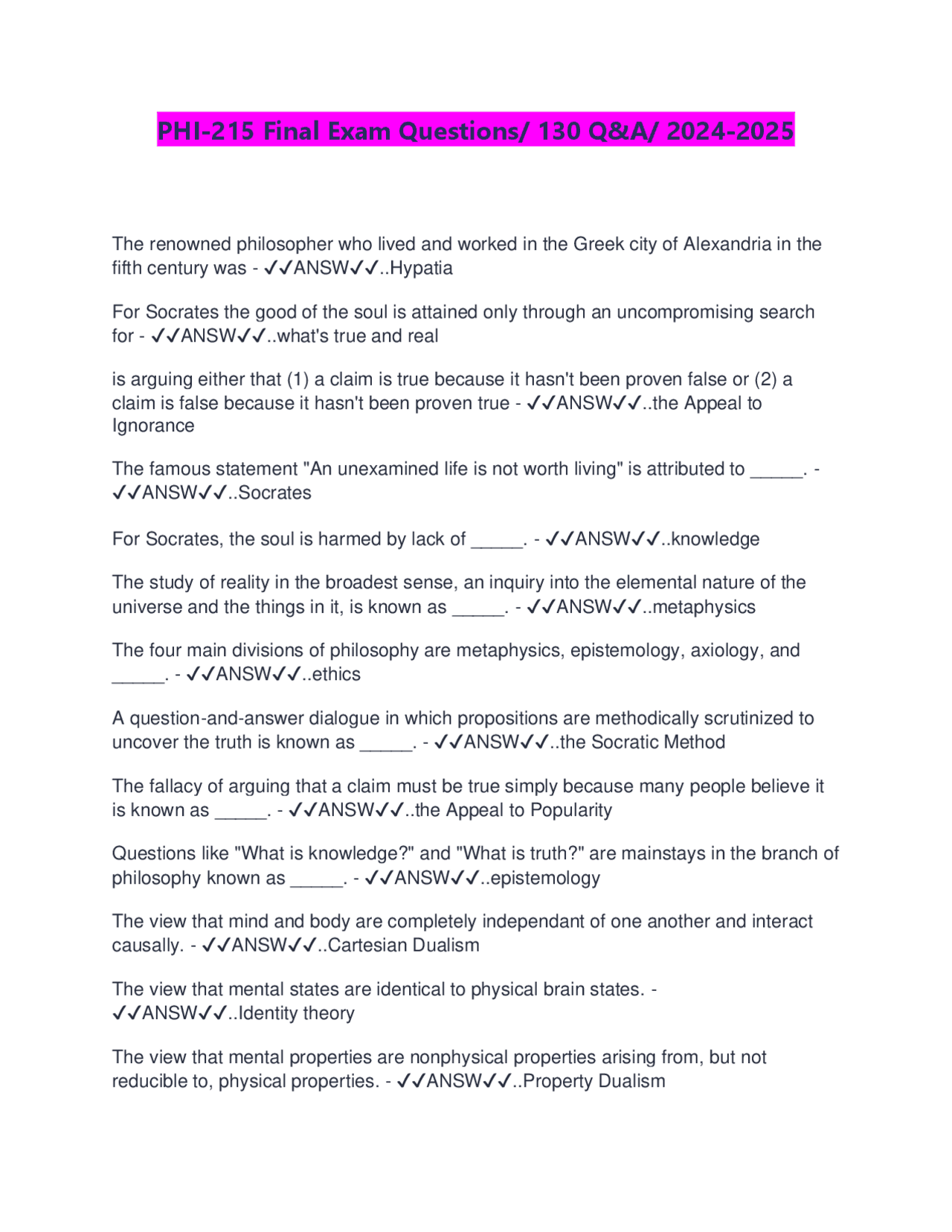 PHI-215 Final Exam Questions/ 130 Q&A/ 2024-2025

The renowned philosopher who lived and worked in the Greek city of Alexandria in the fifth century was - ✓✓ANSW✓✓..Hypatia

For Socrates the good of the soul is attained only through an uncompromising search for - ✓✓ANSW✓✓..what's true and real

is arguing either that (1) a claim is true because it hasn't been proven false or (2) a claim is false because it hasn't been proven true - ✓✓ANSW✓✓..the Appeal to Ignorance

The famous statement "An unexamined life is not worth living" is attributed to _____. - ✓✓ANSW✓✓..Socrates

For Socrates, the soul is harmed by lack of _____. - ✓✓ANSW✓✓..knowledge

The study of reality in the broadest sense, an inquiry into the elemental nature of the universe and the things in it, is known as _____. - ✓✓ANSW✓✓..metaphysics

The four main divisions of philosophy are metaphysics, epistemology, axiology, and _____. - ✓✓ANSW✓✓..ethics

A question-and-answer dialogue in which propositions are methodically scrutinized to uncover the truth is known as _____. - ✓✓ANSW✓✓..the Socratic Method

The fallacy of arguing that a claim must be true simply because many people believe it is known as _____. - ✓✓ANSW✓✓..the Appeal to Popularity

Questions like "What is knowledge?" and "What is truth?" are mainstays in the branch of philosophy known as _____. - ✓✓ANSW✓✓..epistemology

The view that mind and body are completely independant of one another and interact causally. - ✓✓ANSW✓✓..Cartesian Dualism

The view that mental states are identical to physical brain states. - ✓✓ANSW✓✓..Identity theory

The view that mental properties are nonphysical properties arising from, but not reducible to, physical properties. - ✓✓ANSW✓✓..Property Dualism